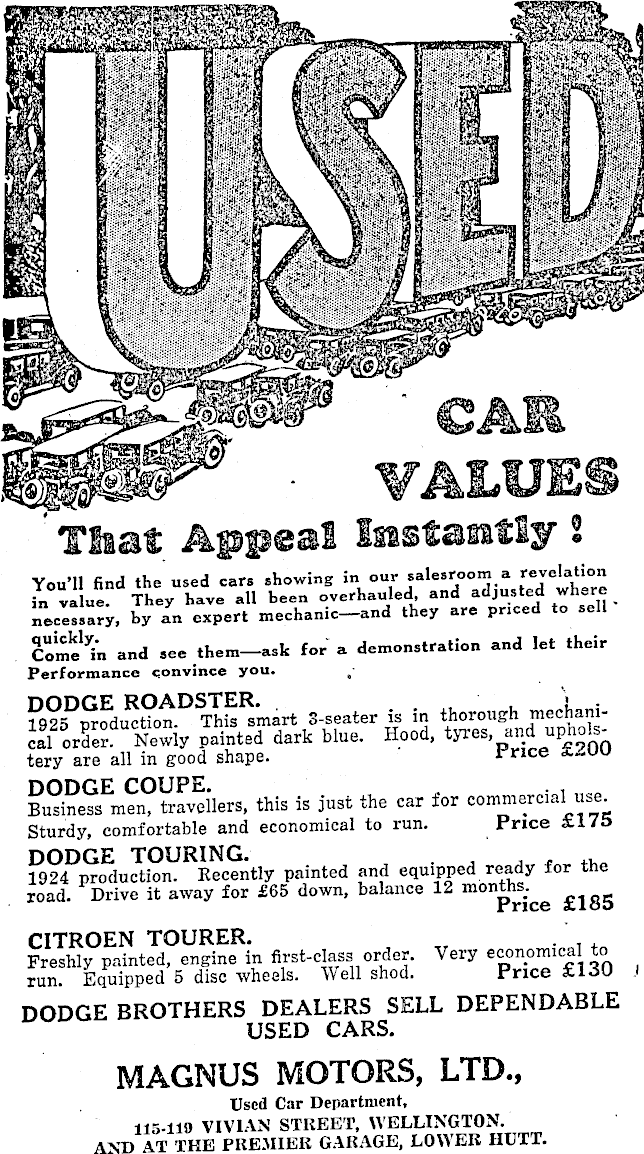 USED

CAR VALUES

That Appeal Instantly!

You'll find the used cars showing in our salesroom a revelation in value. They have all been overhauled, and adjusted where necessary, by an expert mechanic—and they are priced to sell quickly.
Come in and see them—ask for a demonstration and let their Performance convince you.

DODGE ROADSTER.
1925 production. This smart 3-seater is in thorough mechanical order. Newly painted dark blue. Hood, tyres, and upholstery are all in good shape. Price £200

DODGE COUPE.
Business men, travellers, this is just the car for commercial use. Sturdy, comfortable and economical to run. Price £175

DODGE TOURING.
1924 production. Recently painted and equipped ready for the road. Drive it away for £65 down, balance 12 months. Price £185

CITROEN TOURER.
Freshly painted, engine in first-class order. Very economical to run. Equipped 5 disc wheels. Well shod. Price £130

DODGE BROTHERS DEALERS SELL DEPENDABLE USED CARS.

MAGNUS MOTORS, LTD.,
Used Car Department,
115-119 VIVIAN STREET, WELLINGTON.
AND AT THE PREMIER GARAGE, LOWER HUTT.